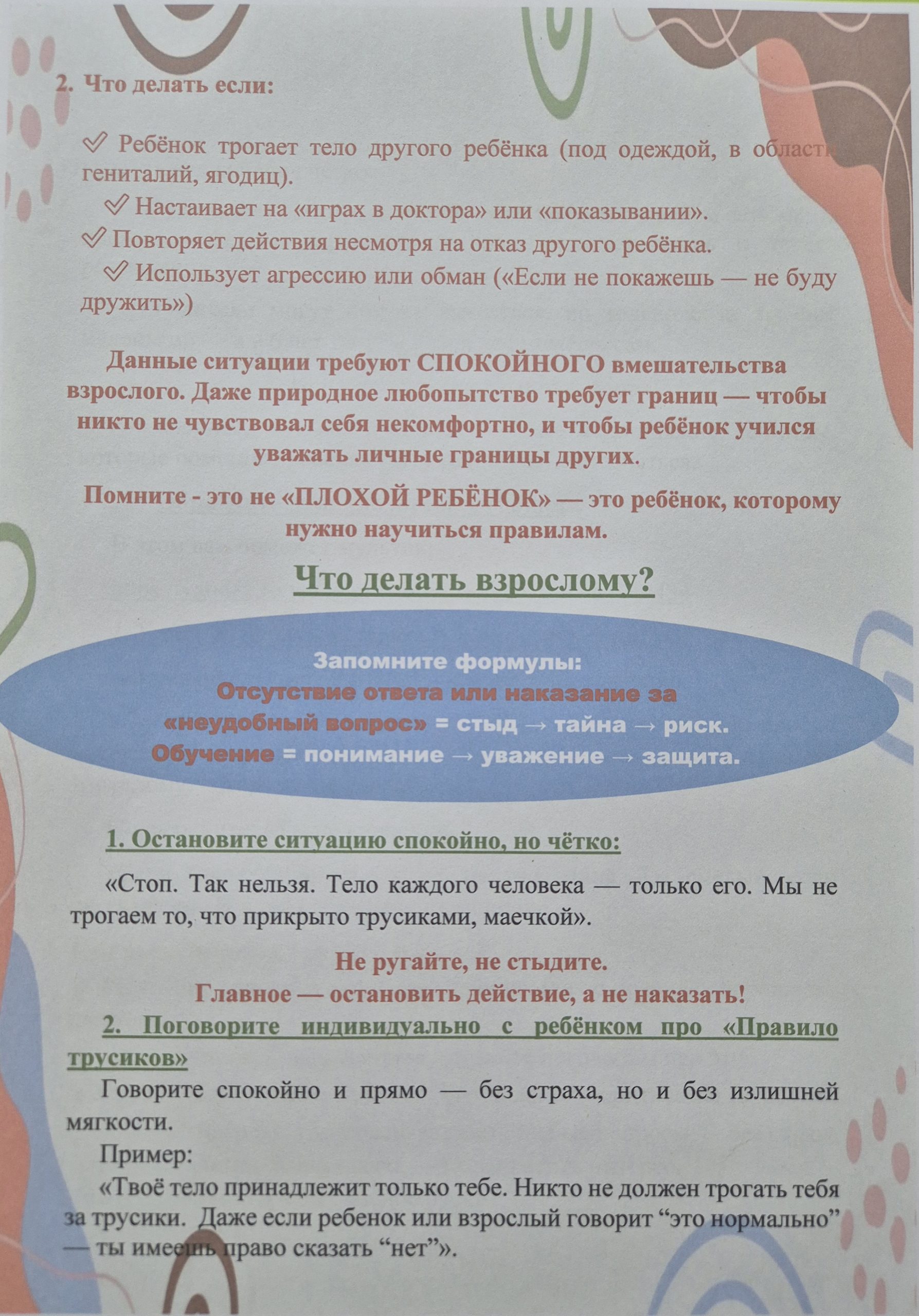 2. Что делать если:

✓ Ребёнок трогает тело другого ребёнка (под одеждой, в области гениталий, ягодиц).

✓ Настаивает на «играх в доктора» или «показывании».

✓ Повторяет действия несмотря на отказ другого ребёнка.

✓ Использует агрессию или обман («Если не покажешь — не буду дружить»)

Данные ситуации требуют СПОКОЙНОГО вмешательства взрослого. Даже природное любопытство требует границ — чтобы никто не чувствовал себя некомфортно, и чтобы ребёнок учился уважать личные границы других.

Помните - это не «ПЛОХОЙ РЕБЁНОК» — это ребёнок, которому нужно научиться правилам.

Что делать взрослому?

Запомните формулы:
Отсутствие ответа или наказание за «неудобный вопрос» = стыд → тайна → риск.
Обучение = понимание → уважение → защита.

1. Остановите ситуацию спокойно, но чётко:

«Стоп. Так нельзя. Тело каждого человека — только его. Мы не трогаем то, что прикрыто трусиками, маечкой».

Не ругайте, не стыдите.
Главное — остановить действие, а не наказать!

2. Поговорите индивидуально с ребёнком про «Правило трусиков»

Говорите спокойно и прямо — без страха, но и без излишней мягкости.

Пример:

«Твоё тело принадлежит только тебе. Никто не должен трогать тебя за трусики. Даже если ребенок или взрослый говорит "это нормально" — ты имеешь право сказать "нет"».